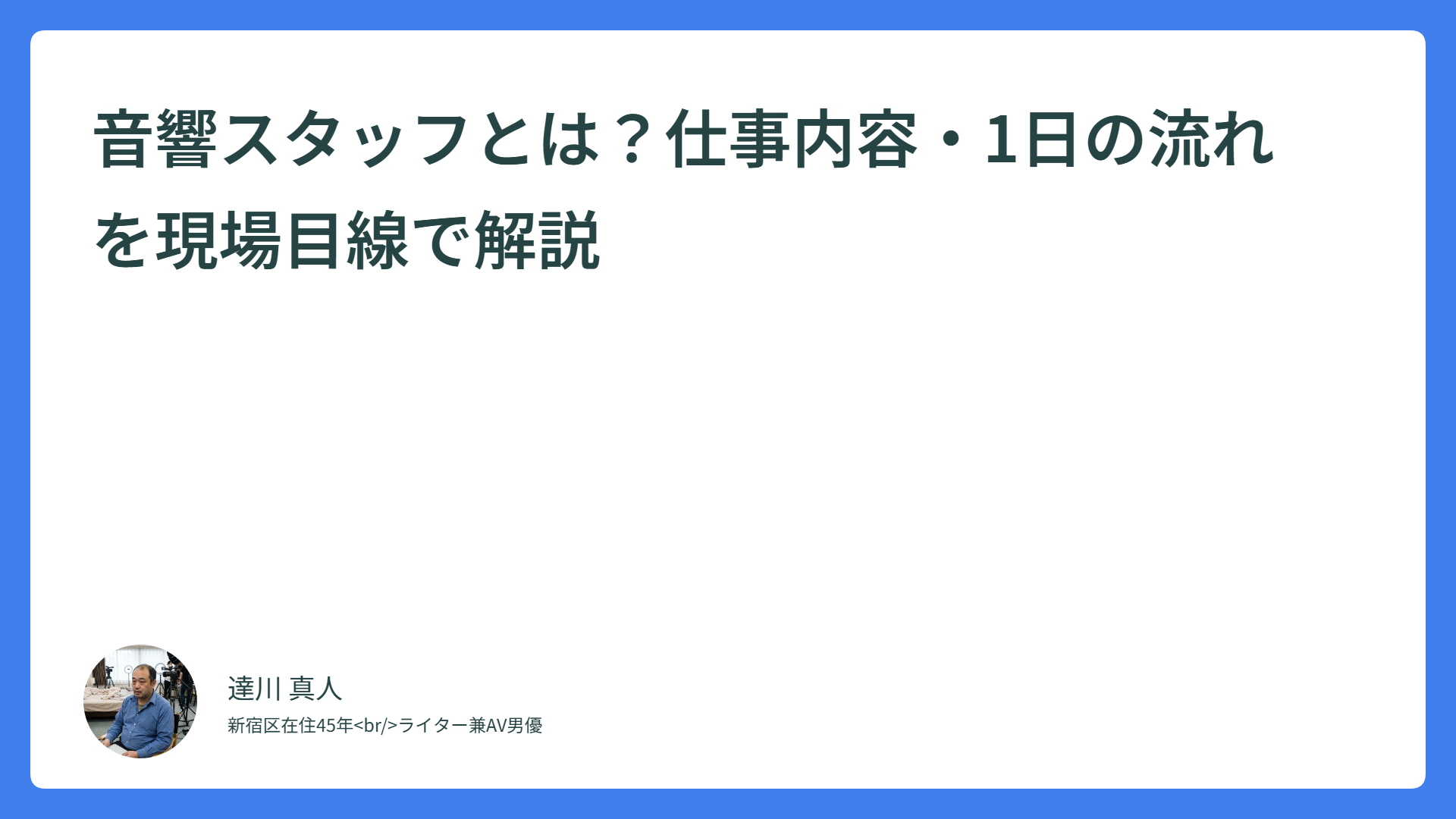 音響スタッフとは？仕事内容・1日の流れを現場目線で解説

達川 真人

新宿区在住45年<br/>ライター兼AV男優